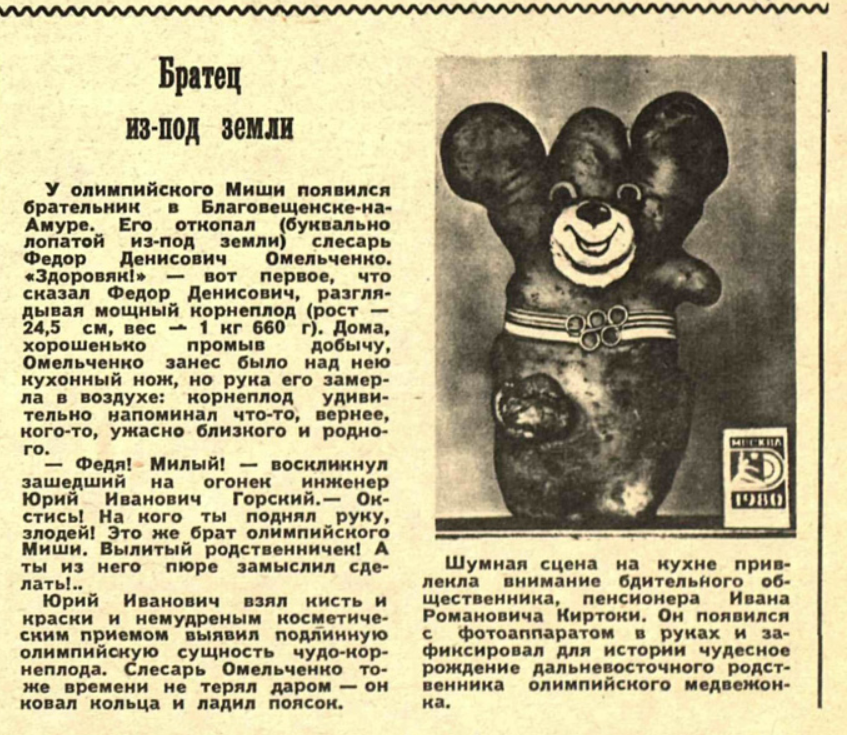 Братец из-под земли

У олимпийского Миши появился брательник в Благовещенске-на-Амуре. Его откопал (буквально лопатой из-под земли) слесарь Федор Денисович Омельченко. «Здоровяк!» — вот первое, что сказал Федор Денисович, разглядывая мощный корнеплод (рост — 24,5 см, вес — 1 кг 660 г). Дома, хорошенько промыв добычу, Омельченко занес было над нею кухонный нож, но рука его замерла в воздухе: корнеплод удивительно напоминал что-то, вернее, кого-то, ужасно близкого и родного.

— Федя! Милый! — воскликнул зашедший на огонек инженер Юрий Иванович Горский.— Окстись! На кого ты поднял руку, злодей! Это же брат олимпийского Миши. Вылитый родственничек! А ты из него пюре замыслил сделать!..

Юрий Иванович взял кисть и краски и немудреным косметическим приемом выявил подлинную олимпийскую сущность чудо-корнеплода. Слесарь Омельченко тоже времени не терял даром — он ковал кольца и ладил поясок.

МОСКВА 1980

Шумная сцена на кухне привлекла внимание бдительного общественника, пенсионера Ивана Романовича Киртоки. Он появился с фотоаппаратом в руках и зафиксировал для истории чудесное рождение дальневосточного родственника олимпийского медвежонка.